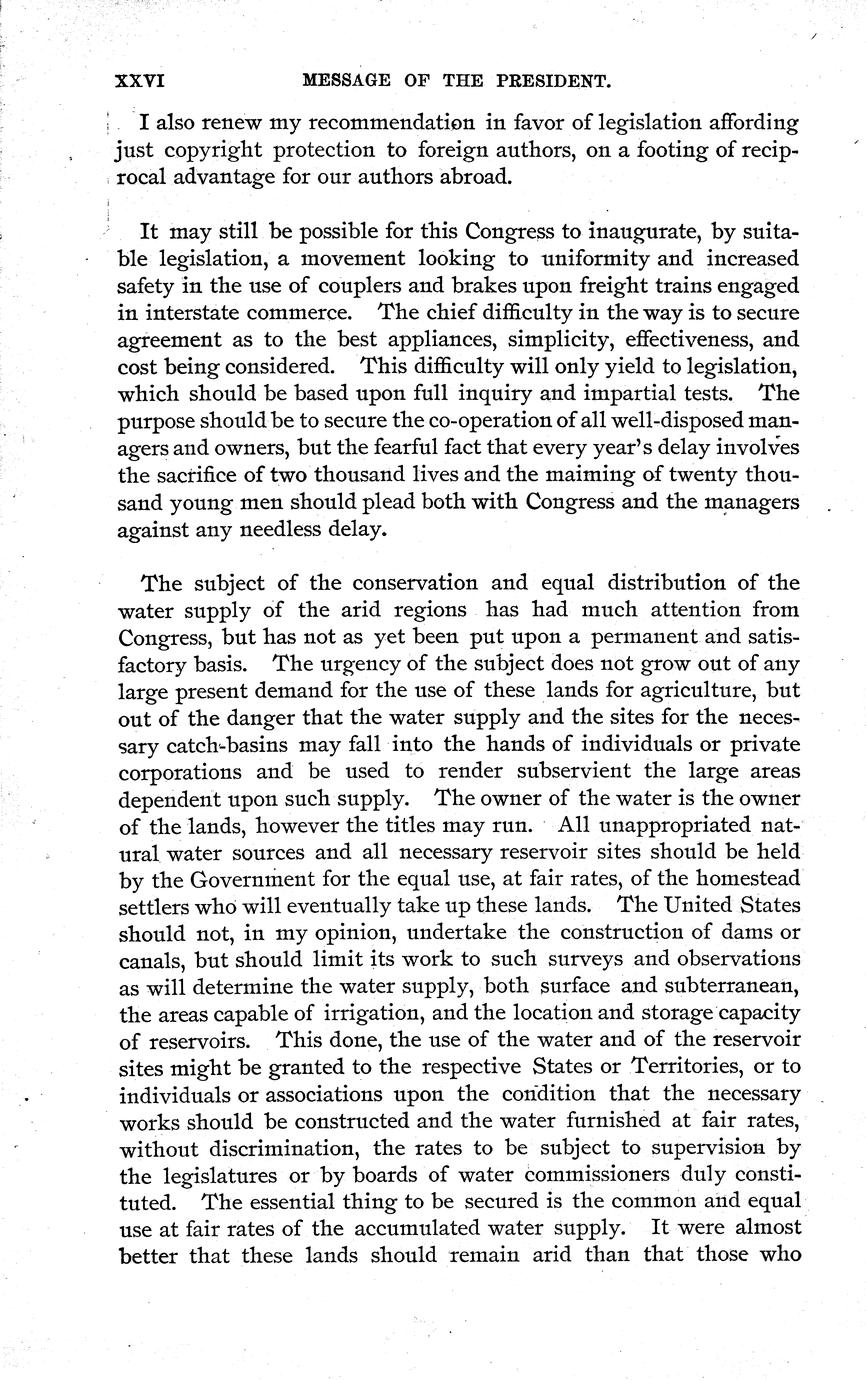 XXVI MESSAGE OF THE PRESIDENT.

I also renew my recommendation in favor of legislation affording just copyright protection to foreign authors, on a footing of reciprocal advantage for our authors abroad.

It may still be possible for this Congress to inaugurate, by suitable legislation, a movement looking to uniformity and increased safety in the use of couplers and brakes upon freight trains engaged in interstate commerce. The chief difficulty in the way is to secure agreement as to the best appliances, simplicity, effectiveness, and cost being considered. This difficulty will only yield to legislation, which should be based upon full inquiry and impartial tests. The purpose should be to secure the co-operation of all well-disposed managers and owners, but the fearful fact that every year's delay involves the sacrifice of two thousand lives and the maiming of twenty thousand young men should plead both with Congress and the managers against any needless delay.

The subject of the conservation and equal distribution of the water supply of the arid regions has had much attention from Congress, but has not as yet been put upon a permanent and satisfactory basis. The urgency of the subject does not grow out of any large present demand for the use of these lands for agriculture, but out of the danger that the water supply and the sites for the necessary catch-basins may fall into the hands of individuals or private corporations and be used to render subservient the large areas dependent upon such supply. The owner of the water is the owner of the lands, however the titles may run. All unappropriated natural water sources and all necessary reservoir sites should be held by the Government for the equal use, at fair rates, of the homestead settlers who will eventually take up these lands. The United States should not, in my opinion, undertake the construction of dams or canals, but should limit its work to such surveys and observations as will determine the water supply, both surface and subterranean, the areas capable of irrigation, and the location and storage capacity of reservoirs. This done, the use of the water and of the reservoir sites might be granted to the respective States or Territories, or to individuals or associations upon the condition that the necessary works should be constructed and the water furnished at fair rates, without discrimination, the rates to be subject to supervision by the legislatures or by boards of water commissioners duly constituted. The essential thing to be secured is the common and equal use at fair rates of the accumulated water supply. It were almost better that these lands should remain arid than that those who